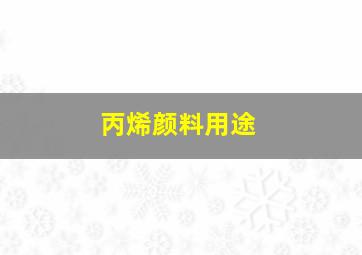 丙烯颜料用途